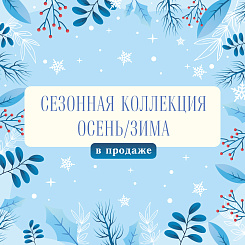 СЕЗОННАЯ КОЛЛЕКЦИЯ
ОСЕНЬ/ЗИМА

в продаже